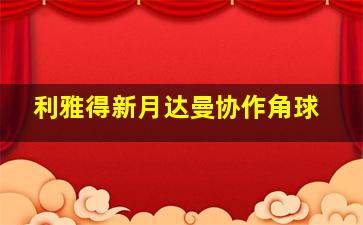 利雅得新月达曼协作角球